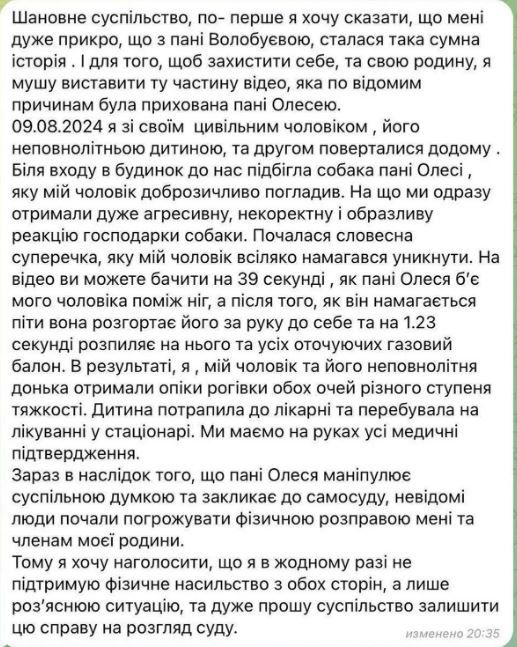 Шановне суспільство, по- перше я хочу сказати, що мені дуже прикро, що з пані Волобуєвою, сталася така сумна історія . І для того, щоб захистити себе, та свою родину, я мушу виставити ту частину відео, яка по відомим причинам була прихована пані Олесею.
09.08.2024 я зі своїм  цивільним чоловіком , його неповнолітньою дитиною, та другом поверталися додому . Біля входу в будинок до нас підбігла собака пані Олесі , яку мій чоловік доброзичливо погладив. На що ми одразу отримали дуже агресивну, некоректну і образливу реакцію господарки собаки. Почалася словесна суперечка, яку мій чоловік всіляко намагався уникнути. На відео ви можете бачити на 39 секунді , як пані Олеся б'є мого чоловіка поміж ніг, а після того, як він намагається піти вона розгортає його за руку до себе та на 1.23 секунді розпиляє на нього та усіх оточуючих газовий балон. В результаті, я , мій чоловік та його неповнолітня донька отримали опіки рогівки обох очей різного ступеня тяжкості. Дитина потрапила до лікарні та перебувала на лікуванні у стаціонарі. Ми маємо на руках усі медичні підтвердження.
Зараз в наслідок того, що пані Олеся маніпулює суспільною думкою та закликає до самосуду, невідомі люди почали погрожувати фізичною розправою мені та членам моєї родини.
Тому я хочу наголосити, що я в жодному разі не підтримую фізичне насильство з обох сторін, а лише роз'яснюю ситуацію, та дуже прошу суспільство залишити цю справу на розгляд суду.
изменено 20:35